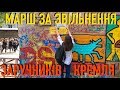 МАРШ ЗА ЗВІЛЬНЕННЯ
ЗАРУЧНИКІВ КРЕМЛЯ